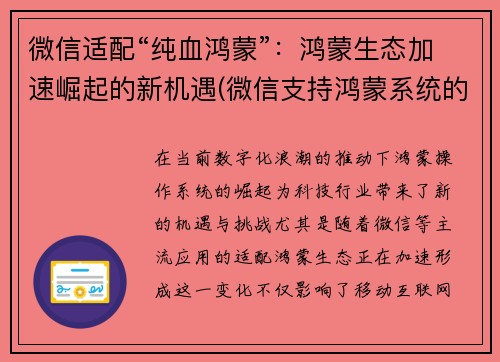 微信适配“纯血鸿蒙”：鸿蒙生态加速崛起的新机遇(微信支持鸿蒙系统的

在当前数字化浪潮的推动下鸿蒙操作系统的崛起为科技行业带来了新的机遇与挑战尤其是随着微信等主流应用的适配鸿蒙生态正在加速形成这一变化不仅影响了移动互联网